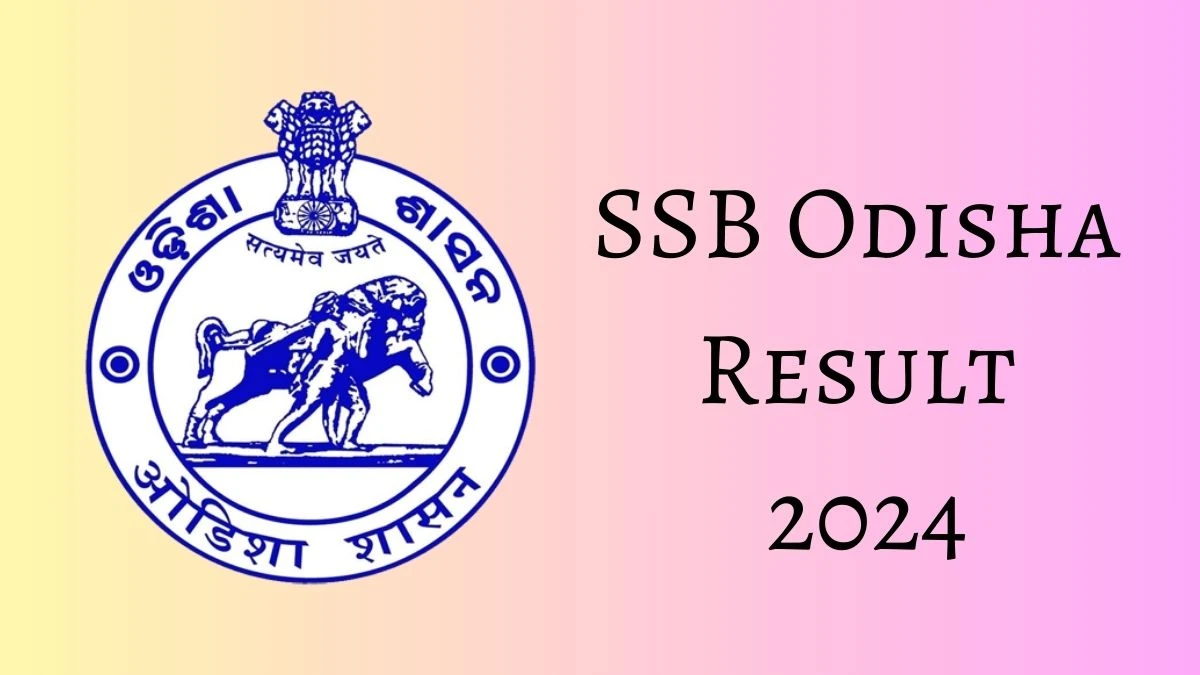 ଓଡ଼ିଶା ଶାସନ
सत्यमेव जयते
ओडिशा शासन

SSB Odisha Result 2024